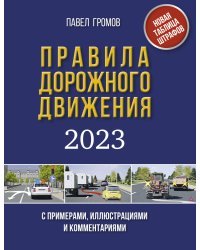 ПАВЕЛ ГРОМОВ

НОВАЯ ТАБЛИЦА ШТРАФОВ

ПРАВИЛА ДОРОЖНОГО ДВИЖЕНИЯ

2023

С ПРИМЕРАМИ, ИЛЛЮСТРАЦИЯМИ И КОММЕНТАРИЯМИ